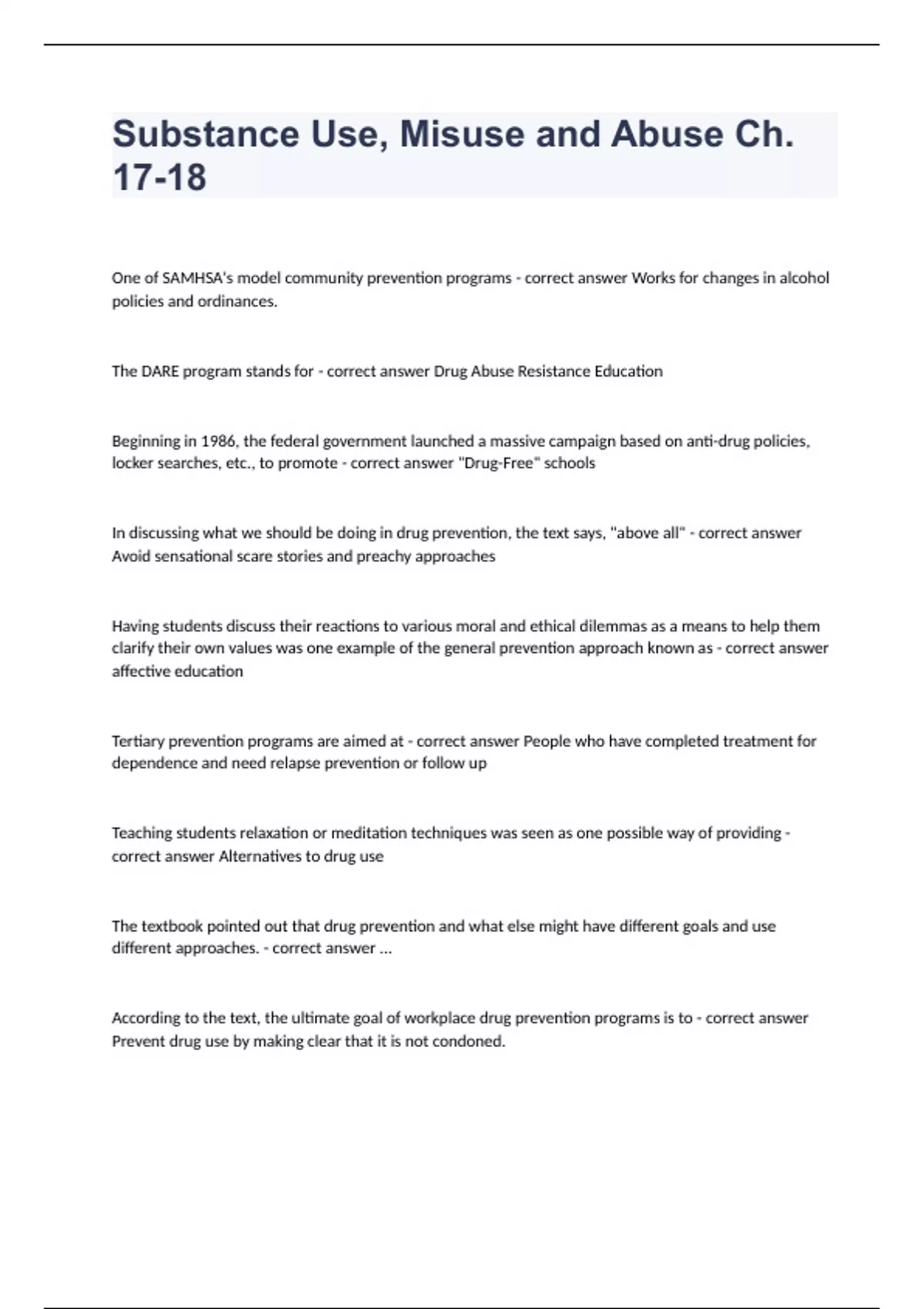 Substance Use, Misuse and Abuse Ch. 17-18

One of SAMHSA's model community prevention programs - correct answer Works for changes in alcohol policies and ordinances.

The DARE program stands for - correct answer Drug Abuse Resistance Education

Beginning in 1986, the federal government launched a massive campaign based on anti-drug policies, locker searches, etc., to promote - correct answer "Drug-Free" schools

In discussing what we should be doing in drug prevention, the text says, "above all" - correct answer Avoid sensational scare stories and preachy approaches

Having students discuss their reactions to various moral and ethical dilemmas as a means to help them clarify their own values was one example of the general prevention approach known as - correct answer affective education

Tertiary prevention programs are aimed at - correct answer People who have completed treatment for dependence and need relapse prevention or follow up

Teaching students relaxation or meditation techniques was seen as one possible way of providing - correct answer Alternatives to drug use

The textbook pointed out that drug prevention and what else might have different goals and use different approaches. - correct answer ...

According to the text, the ultimate goal of workplace drug prevention programs is to - correct answer Prevent drug use by making clear that it is not condoned.